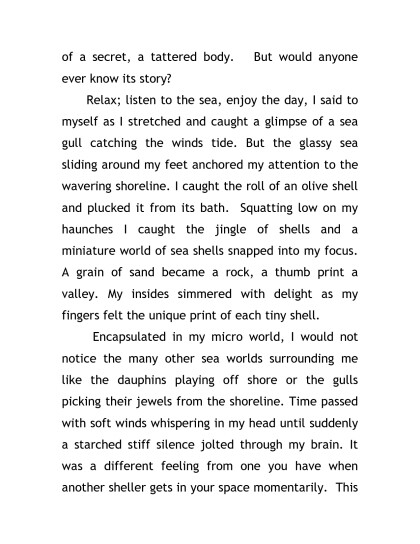 of a secret, a tattered body.   But would anyone ever know its story?

Relax; listen to the sea, enjoy the day, I said to myself as I stretched and caught a glimpse of a sea gull catching the winds tide. But the glassy sea sliding around my feet anchored my attention to the wavering shoreline. I caught the roll of an olive shell and plucked it from its bath.  Squatting low on my haunches I caught the jingle of shells and a miniature world of sea shells snapped into my focus. A grain of sand became a rock, a thumb print a valley. My insides simmered with delight as my fingers felt the unique print of each tiny shell.

Encapsulated in my micro world, I would not notice the many other sea worlds surrounding me like the dauphins playing off shore or the gulls picking their jewels from the shoreline. Time passed with soft winds whispering in my head until suddenly a starched stiff silence jolted through my brain. It was a different feeling from one you have when another sheller gets in your space momentarily.  This